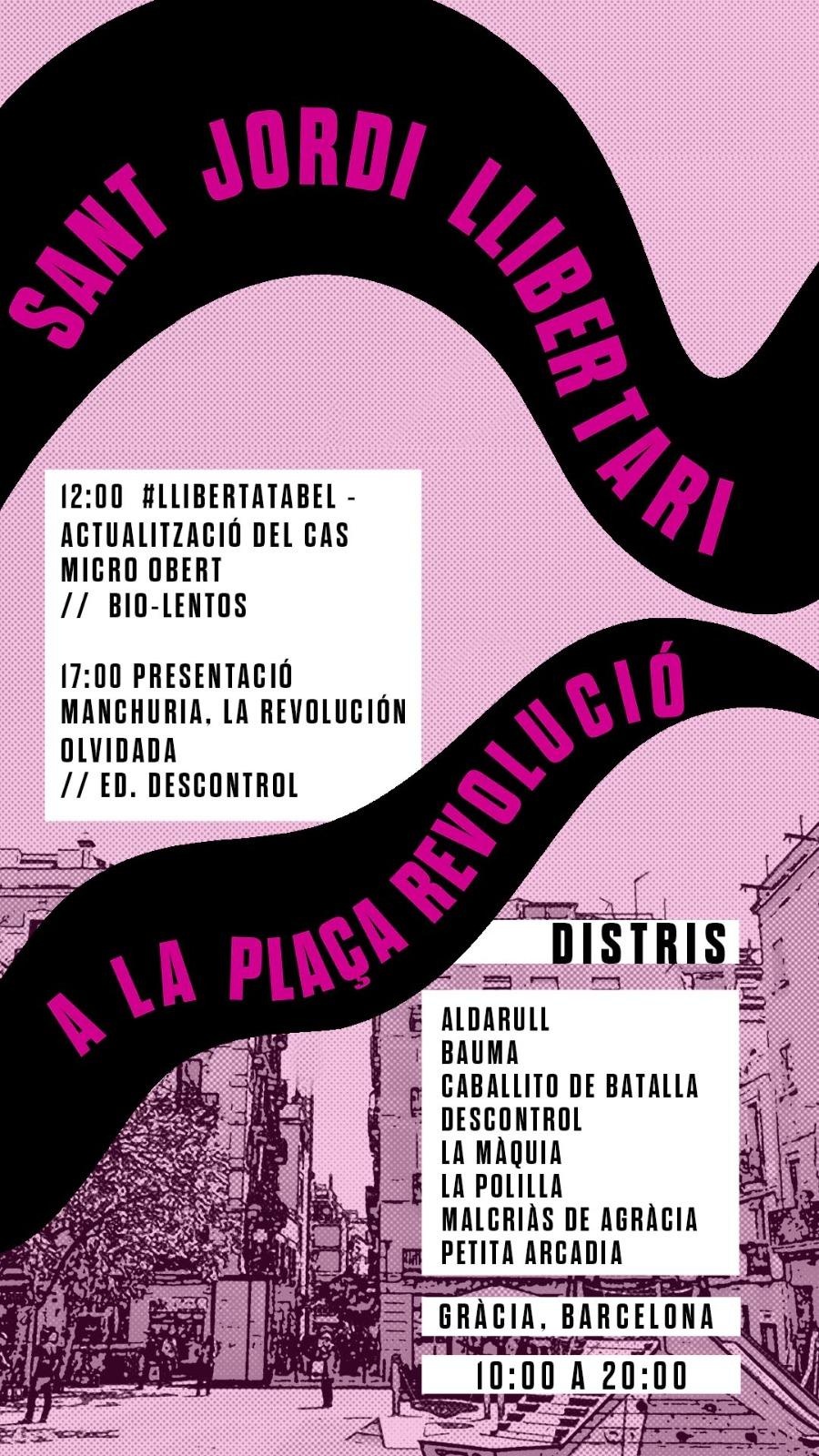 SANT JORDI LLIBERTARI

12:00 #LLIBERTATABEL - ACTUALITZACIÓ DEL CAS
MICRO OBERT
// BIO-LENTOS

17:00 PRESENTACIÓ
MANCHURIA, LA REVOLUCIÓN OLVIDADA
// ED. DESCONTROL

A LA PLAÇA REVOLUCIÓ

DISTRIS

ALDARULL
BAUMA
CABALLITO DE BATALLA
DESCONTROL
LA MÀQUIA
LA POLILLA
MALCRIÀS DE AGRÀCIA
PETITA ARCADIA

GRÀCIA, BARCELONA

10:00 A 20:00